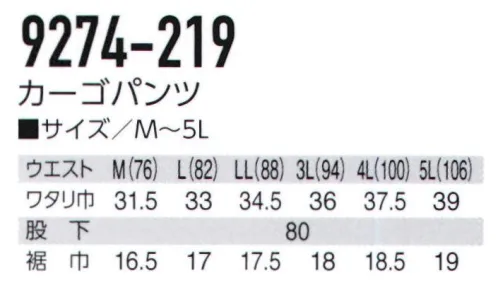 9274-219

カーゴパンツ

■サイズ／M〜5L

| ウエスト | M(76) | L(82) | LL(88) | 3L(94) | 4L(100) | 5L(106) |
|---|---|---|---|---|---|---|
| ワタリ巾 | 31.5 | 33 | 34.5 | 36 | 37.5 | 39 |
| 股　下 | 80 | | | | | |
| 裾　巾 | 16.5 | 17 | 17.5 | 18 | 18.5 | 19 |